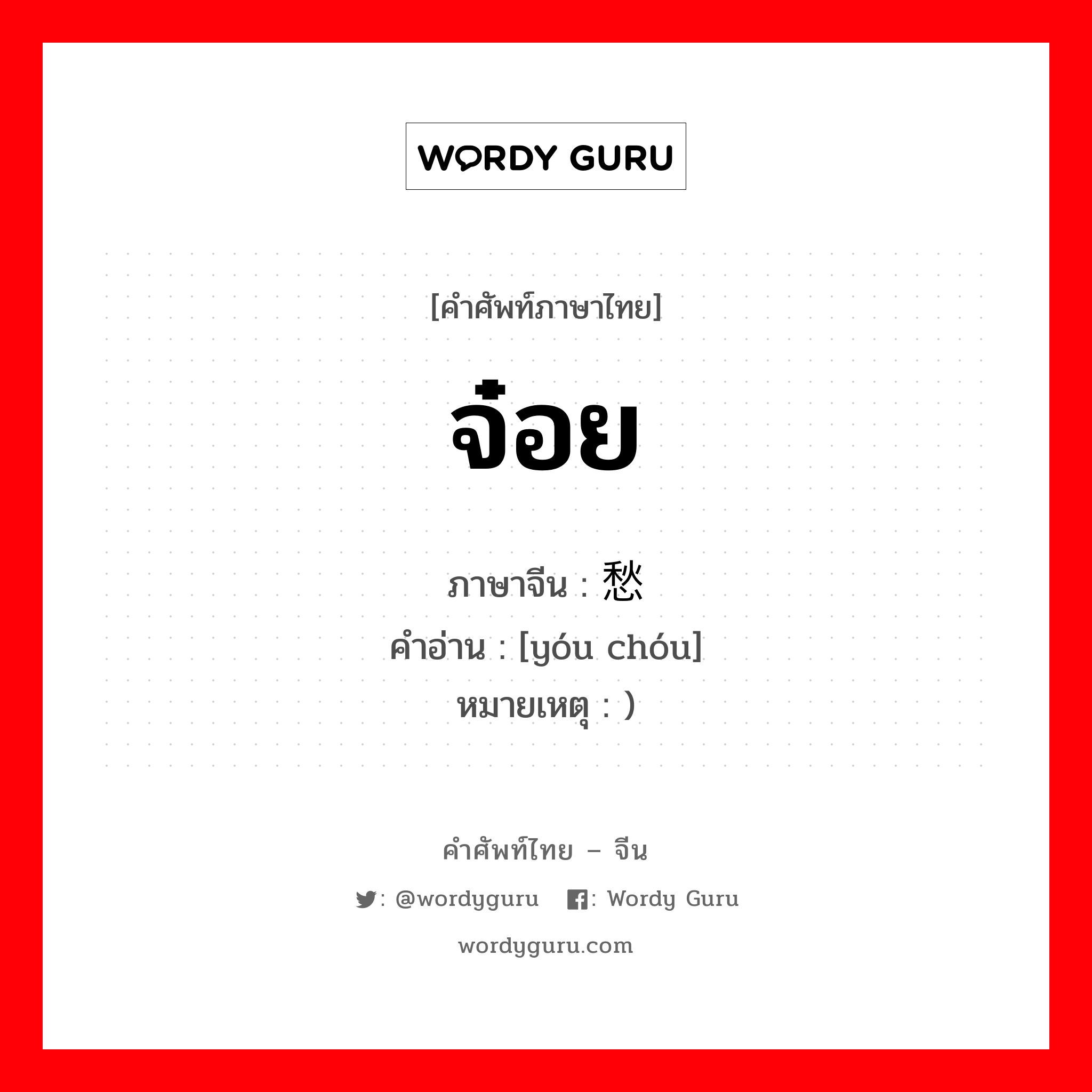 WORDY GURU

[คำศัพท์ภาษาไทย]

จ๋อย

ภาษาจีน : 愁
คำอ่าน : [yóu chóu]
หมายเหตุ : )

คำศัพท์ไทย – จีน

: @wordyguru : Wordy Guru

wordyguru.com